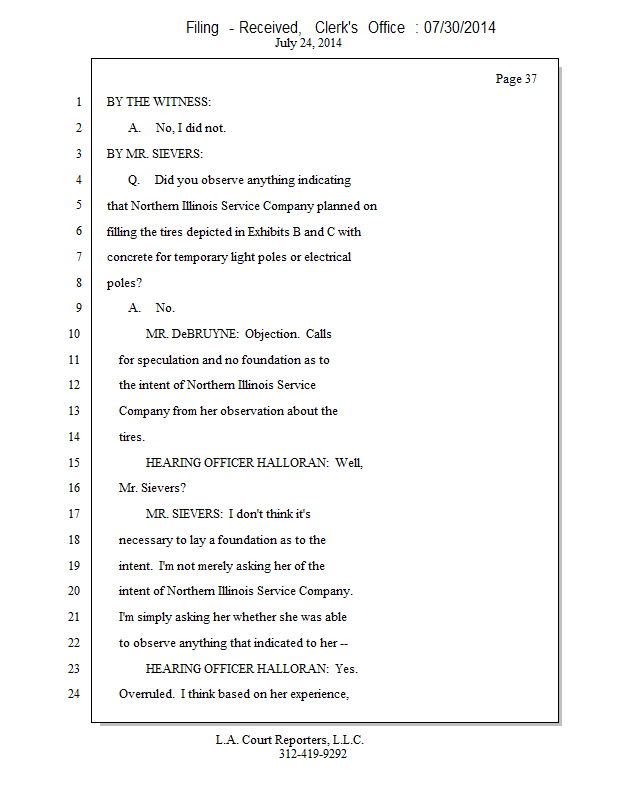 Filing - Received, Clerk's Office : 07/30/2014
July 24, 2014

Page 37

1 BY THE WITNESS:
2 A. No, I did not.
3 BY MR. SIEVERS:
4 Q. Did you observe anything indicating
5 that Northern Illinois Service Company planned on
6 filling the tires depicted in Exhibits B and C with
7 concrete for temporary light poles or electrical
8 poles?
9 A. No.
10 MR. DeBRUYNE: Objection. Calls
11 for speculation and no foundation as to
12 the intent of Northern Illinois Service
13 Company from her observation about the
14 tires.
15 HEARING OFFICER HALLORAN: Well,
16 Mr. Sievers?
17 MR. SIEVERS: I don't think it's
18 necessary to lay a foundation as to the
19 intent. I'm not merely asking her of the
20 intent of Northern Illinois Service Company.
21 I'm simply asking her whether she was able
22 to observe anything that indicated to her --
23 HEARING OFFICER HALLORAN: Yes.
24 Overruled. I think based on her experience,

L.A. Court Reporters, L.L.C.
312-419-9292